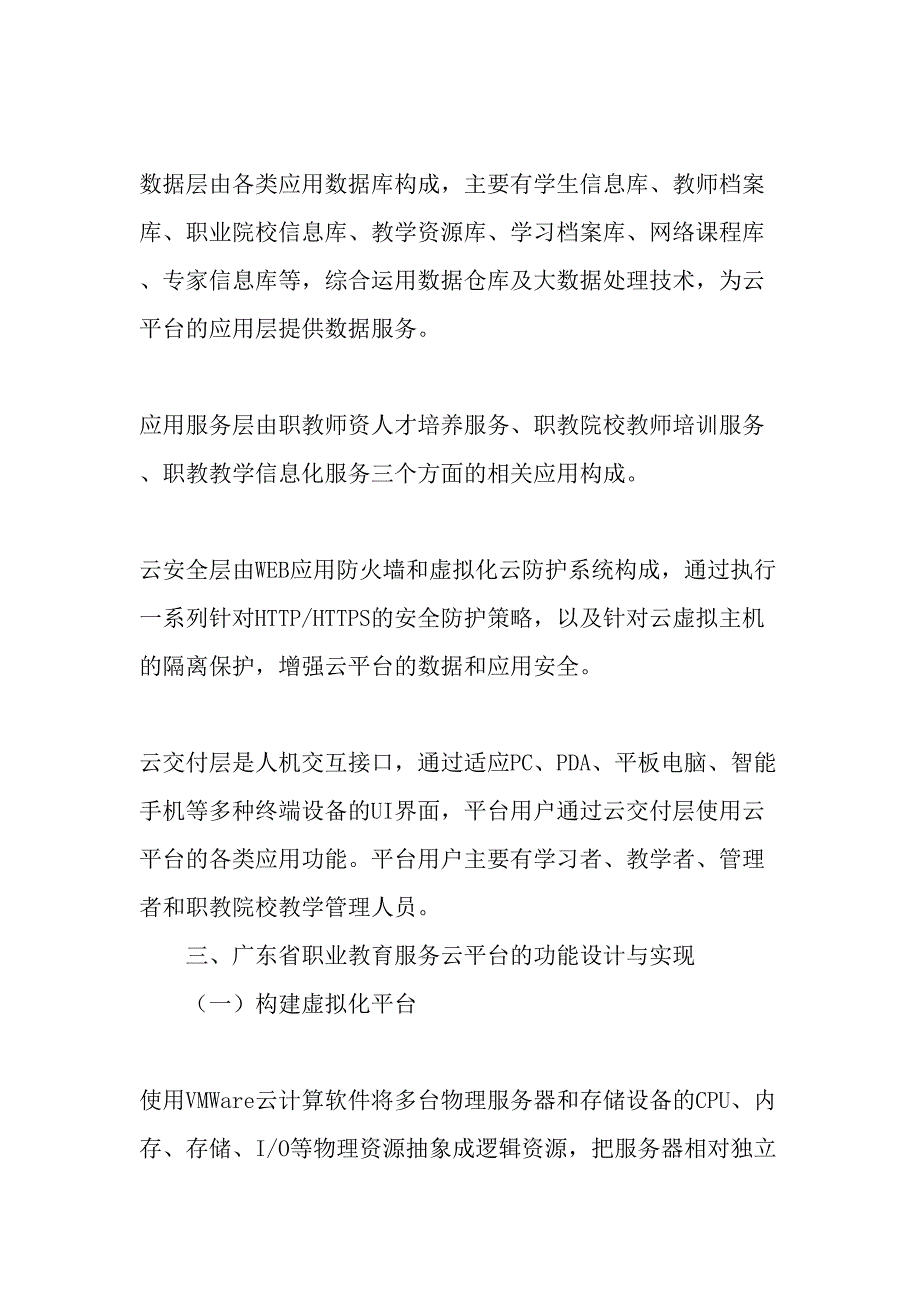 数据层由各类应用数据库构成，主要有学生信息库、教师档案库、职业院校信息库、教学资源库、学习档案库、网络课程库、专家信息库等，综合运用数据仓库及大数据处理技术，为云平台的应用层提供数据服务。

应用服务层由职教师资人才培养服务、职教院校教师培训服务、职教教学信息化服务三个方面的相关应用构成。

云安全层由WEB应用防火墙和虚拟化云防护系统构成，通过执行一系列针对HTTP/HTTPS的安全防护策略，以及针对云虚拟主机的隔离保护，增强云平台的数据和应用安全。

云交付层是人机交互接口，通过适应PC、PDA、平板电脑、智能手机等多种终端设备的UI界面，平台用户通过云交付层使用云平台的各类应用功能。平台用户主要有学习者、教学者、管理者和职教院校教学管理人员。

三、广东省职业教育服务云平台的功能设计与实现

（一）构建虚拟化平台

使用VMWare云计算软件将多台物理服务器和存储设备的CPU、内存、存储、I/O等物理资源抽象成逻辑资源，把服务器相对独立